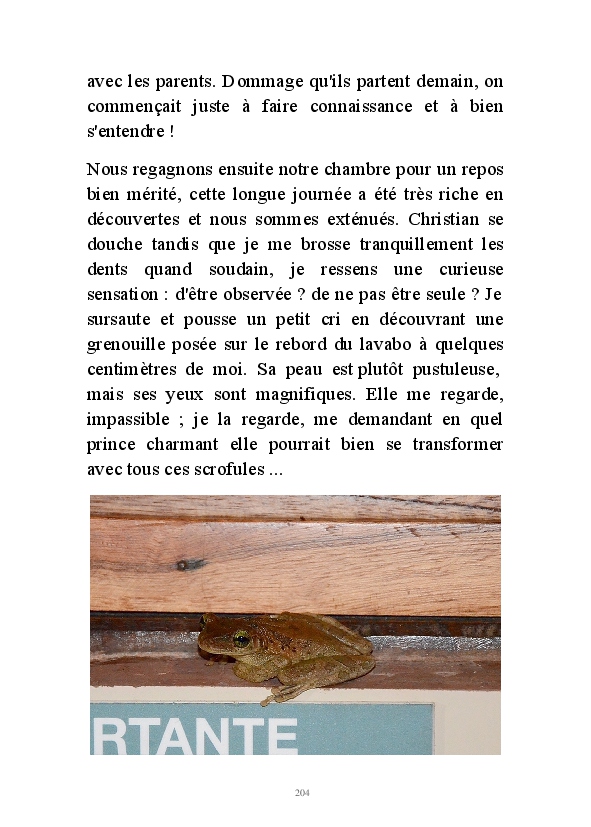 avec les parents. Dommage qu'ils partent demain, on commençait juste à faire connaissance et à bien s'entendre !

Nous regagnons ensuite notre chambre pour un repos bien mérité, cette longue journée a été très riche en découvertes et nous sommes exténués. Christian se douche tandis que je me brosse tranquillement les dents quand soudain, je ressens une curieuse sensation : d'être observée ? de ne pas être seule ? Je sursaute et pousse un petit cri en découvrant une grenouille posée sur le rebord du lavabo à quelques centimètres de moi. Sa peau est plutôt pustuleuse, mais ses yeux sont magnifiques. Elle me regarde, impassible ; je la regarde, me demandant en quel prince charmant elle pourrait bien se transformer avec tous ces scrofules ...

RTANTE

204